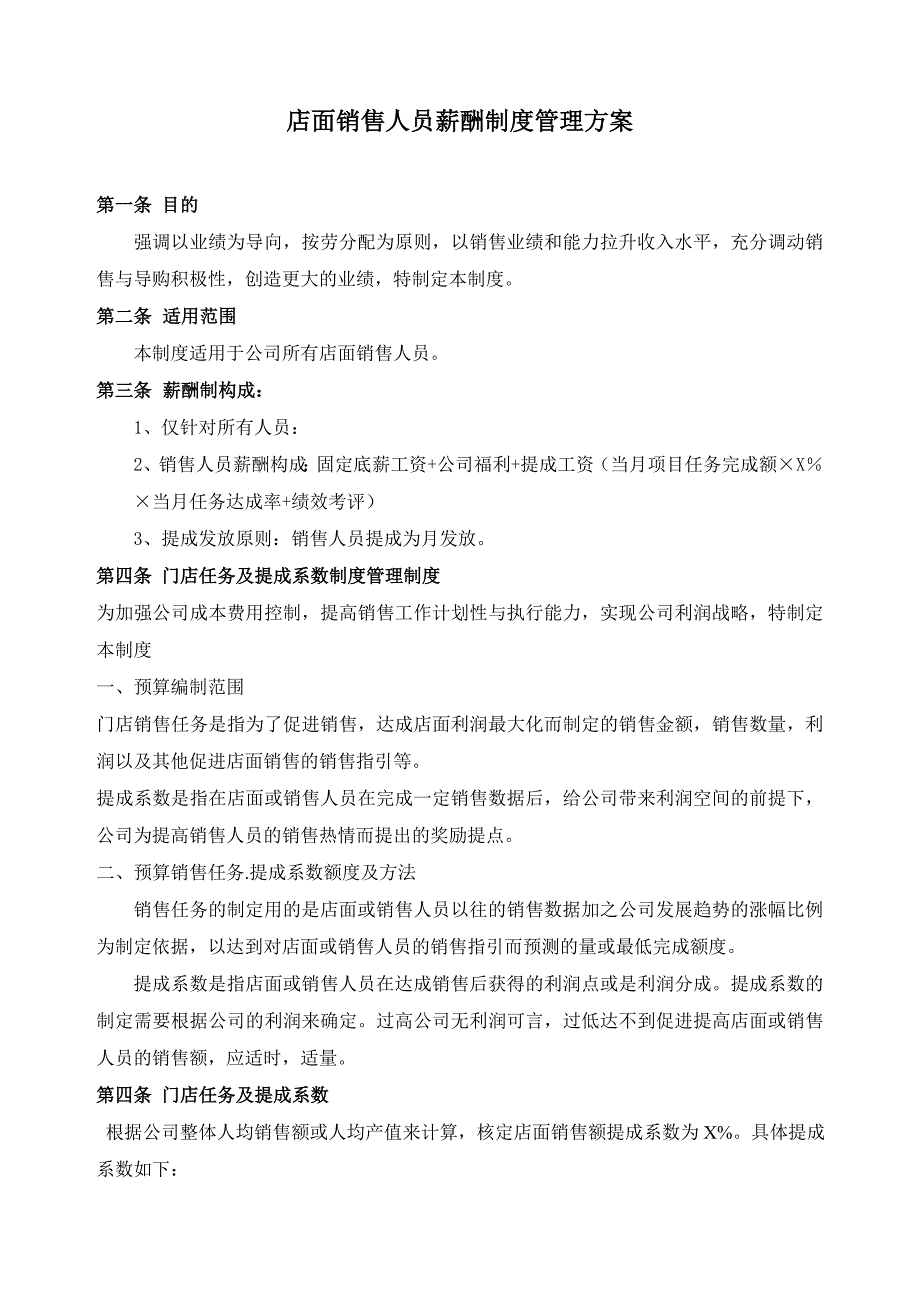 店面销售人员薪酬制度管理方案

第一条 目的

强调以业绩为导向，按劳分配为原则，以销售业绩和能力拉升收入水平，充分调动销售与导购积极性，创造更大的业绩，特制定本制度。

第二条 适用范围

本制度适用于公司所有店面销售人员。

第三条 薪酬制构成：

1、仅针对所有人员：

2、销售人员薪酬构成: 固定底薪工资+公司福利+提成工资（当月项目任务完成额×X%×当月任务达成率+绩效考评）

3、提成发放原则：销售人员提成为月发放。

第四条 门店任务及提成系数制度管理制度

为加强公司成本费用控制，提高销售工作计划性与执行能力，实现公司利润战略，特制定本制度

一、预算编制范围

门店销售任务是指为了促进销售，达成店面利润最大化而制定的销售金额，销售数量，利润以及其他促进店面销售的销售指引等。

提成系数是指在店面或销售人员在完成一定销售数据后，给公司带来利润空间的前提下，公司为提高销售人员的销售热情而提出的奖励提点。

二、预算销售任务.提成系数额度及方法

销售任务的制定用的是店面或销售人员以往的销售数据加之公司发展趋势的涨幅比例为制定依据，以达到对店面或销售人员的销售指引而预测的量或最低完成额度。

提成系数是指店面或销售人员在达成销售后获得的利润点或是利润分成。提成系数的制定需要根据公司的利润来确定。过高公司无利润可言，过低达不到促进提高店面或销售人员的销售额，应适时，适量。

第四条 门店任务及提成系数

根据公司整体人均销售额或人均产值来计算，核定店面销售额提成系数为X%。具体提成系数如下：